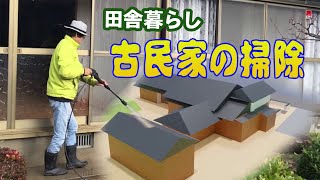 田舎暮らし
古民家の掃除